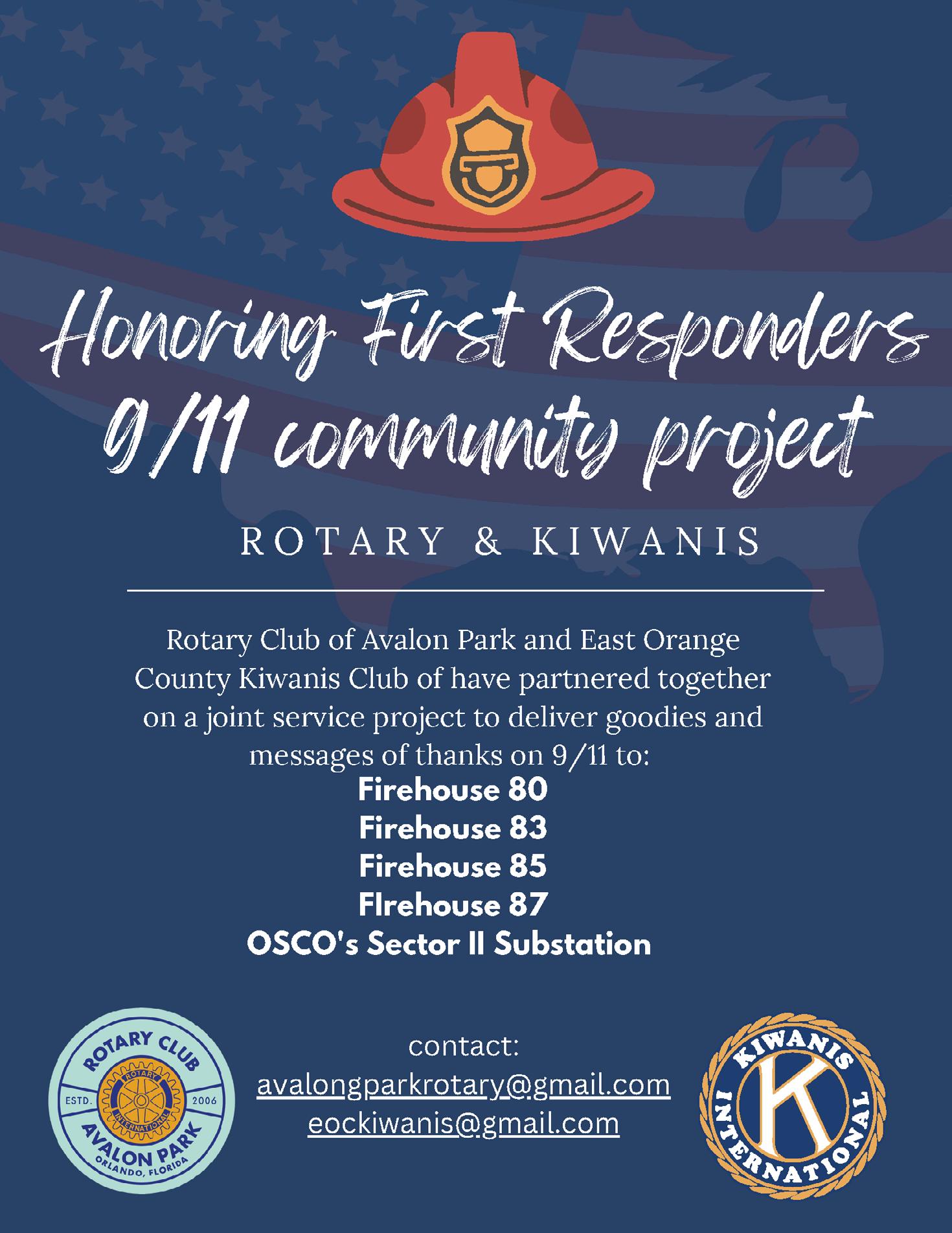 Honoring First Responders
9/11 community project

ROTARY & KIWANIS

Rotary Club of Avalon Park and East Orange County Kiwanis Club of have partnered together on a joint service project to deliver goodies and messages of thanks on 9/11 to:
Firehouse 80
Firehouse 83
Firehouse 85
FIrehouse 87
OSCO's Sector II Substation

ROTARY CLUB
ESTD. 2006
ROTARY INTERNATIONAL
AVALON PARK
ORLANDO, FLORIDA

contact:
avalongparkrotary@gmail.com
eockiwanis@gmail.com

KIWANIS INTERNATIONAL
K